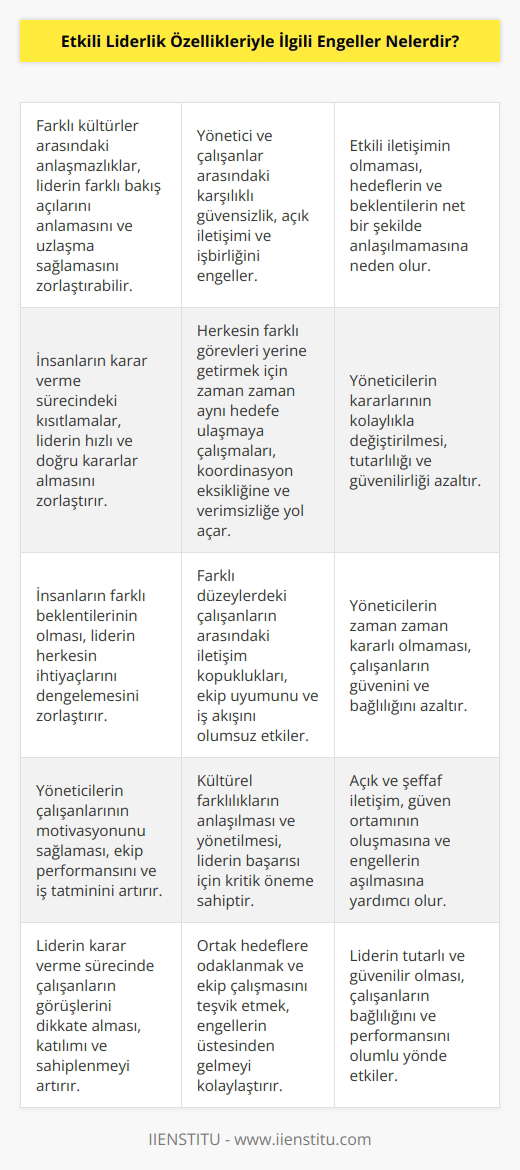 Etkili Liderlik Özellikleriyle İlgili Engeller Nelerdir?

| | | |
|---|---|---|
| Farklı kültürler arasındaki anlaşmazlıklar, liderin farklı bakış açılarını anlamasını ve uzlaşma sağlamasını zorlaştırabilir. | Yönetici ve çalışanlar arasındaki karşılıklı güvensizlik, açık iletişimi ve işbirliğini engeller. | Etkili iletişimin olmaması, hedeflerin ve beklentilerin net bir şekilde anlaşılmamasına neden olur. |
| İnsanların karar verme sürecindeki kısıtlamalar, liderin hızlı ve doğru kararlar almasını zorlaştırır. | Herkesin farklı görevleri yerine getirmek için zaman zaman aynı hedefe ulaşmaya çalışmaları, koordinasyon eksikliğine ve verimsizliğe yol açar. | Yöneticilerin kararlarının kolaylıkla değiştirilmesi, tutarlılığı ve güvenilirliği azaltır. |
| İnsanların farklı beklentilerinin olması, liderin herkesin ihtiyaçlarını dengelemesini zorlaştırır. | Farklı düzeylerdeki çalışanların arasındaki iletişim kopuklukları, ekip uyumunu ve iş akışını olumsuz etkiler. | Yöneticilerin zaman zaman kararlı olmaması, çalışanların güvenini ve bağlılığını azaltır. |
| Yöneticilerin çalışanlarının motivasyonunu sağlaması, ekip performansını ve iş tatminini artırır. | Kültürel farklılıkların anlaşılması ve yönetilmesi, liderin başarısı için kritik öneme sahiptir. | Açık ve şeffaf iletişim, güven ortamının oluşmasına ve engellerin aşılmasına yardımcı olur. |
| Liderin karar verme sürecinde çalışanların görüşlerini dikkate alması, katılımı ve sahiplenmeyi artırır. | Ortak hedeflere odaklanmak ve ekip çalışmasını teşvik etmek, engellerin üstesinden gelmeyi kolaylaştırır. | Liderin tutarlı ve güvenilir olması, çalışanların bağlılığını ve performansını olumlu yönde etkiler. |

IIENSTITU - www.iienstitu.com